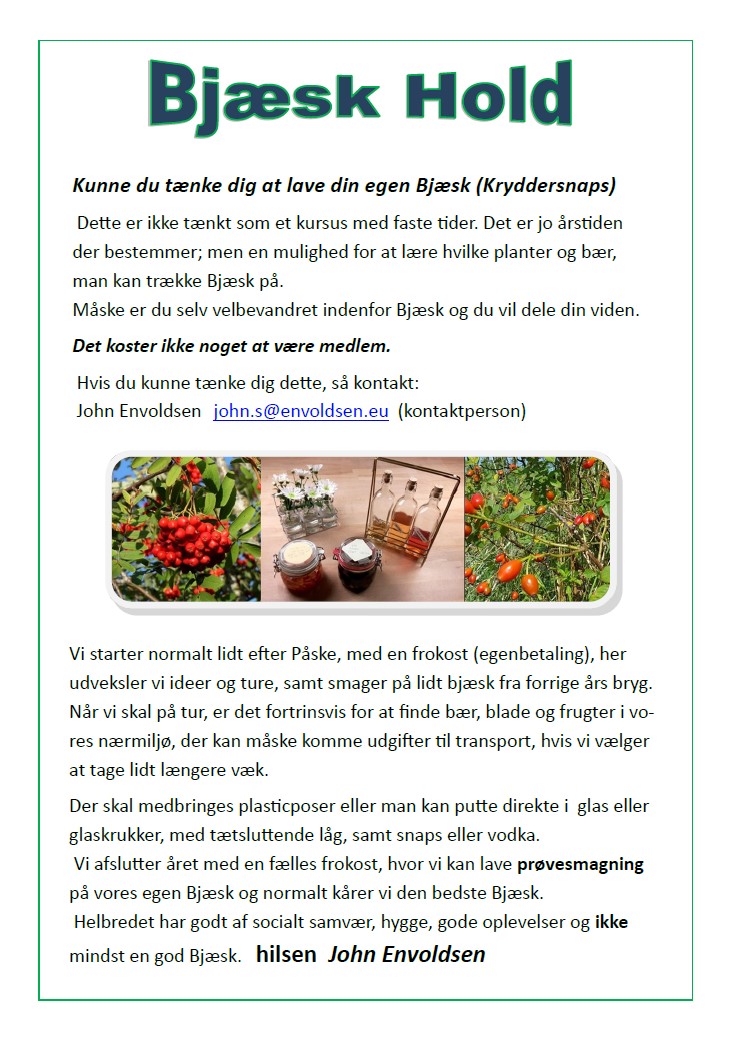 Bjæsk Hold

Kunne du tænke dig at lave din egen Bjæsk (Kryddersnaps)

Dette er ikke tænkt som et kursus med faste tider. Det er jo årstiden der bestemmer; men en mulighed for at lære hvilke planter og bær, man kan trække Bjæsk på.
Måske er du selv velbevandret indenfor Bjæsk og du vil dele din viden.

Det koster ikke noget at være medlem.

Hvis du kunne tænke dig dette, så kontakt:
John Envoldsen john.s@envoldsen.eu (kontaktperson)

Vi starter normalt lidt efter Påske, med en frokost (egenbetaling), her udveksler vi ideer og ture, samt smager på lidt bjæsk fra forrige års bryg. Når vi skal på tur, er det fortrinsvis for at finde bær, blade og frugter i vores nærmiljø, der kan måske komme udgifter til transport, hvis vi vælger at tage lidt længere væk.

Der skal medbringes plasticposer eller man kan putte direkte i glas eller glaskrukker, med tætsluttende låg, samt snaps eller vodka.
Vi afslutter året med en fælles frokost, hvor vi kan lave prøvesmagning på vores egen Bjæsk og normalt kårer vi den bedste Bjæsk.
Helbredet har godt af socialt samvær, hygge, gode oplevelser og ikke mindst en god Bjæsk. hilsen John Envoldsen